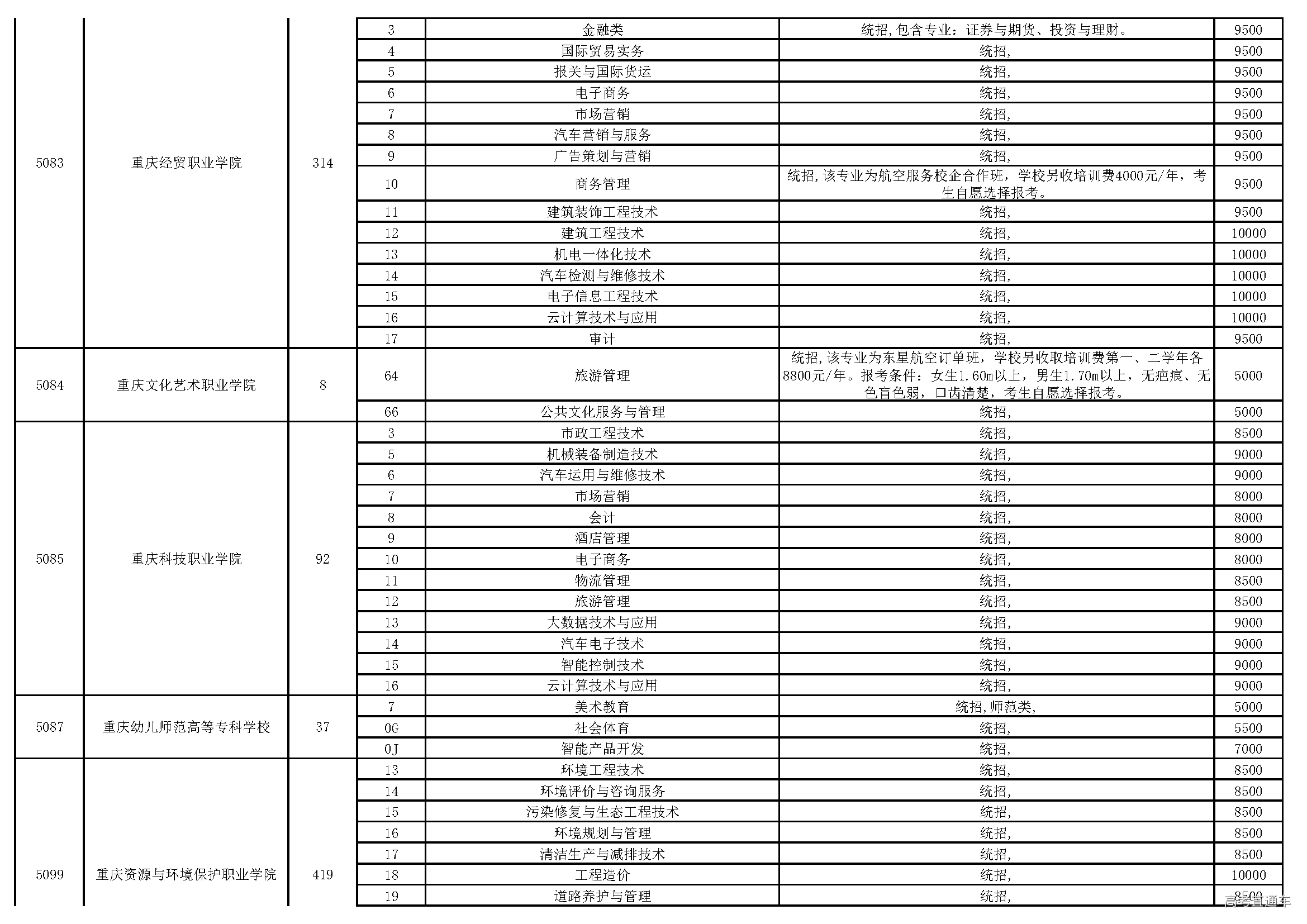 | | | | | | | |
|---|---|---|---|---|---|---|
| 5083 | 重庆经贸职业学院 | 314 | 3 | 金融类 | 统招,包含专业：证券与期货、投资与理财。 | 9500 |
| | | | 4 | 国际贸易实务 | 统招, | 9500 |
| | | | 5 | 报关与国际货运 | 统招, | 9500 |
| | | | 6 | 电子商务 | 统招, | 9500 |
| | | | 7 | 市场营销 | 统招, | 9500 |
| | | | 8 | 汽车营销与服务 | 统招, | 9500 |
| | | | 9 | 广告策划与营销 | 统招, | 9500 |
| | | | 10 | 商务管理 | 统招,该专业为航空服务校企合作班，学校另收培训费4000元/年，考生自愿选择报考。 | 9500 |
| | | | 11 | 建筑装饰工程技术 | 统招, | 9500 |
| | | | 12 | 建筑工程技术 | 统招, | 10000 |
| | | | 13 | 机电一体化技术 | 统招, | 10000 |
| | | | 14 | 汽车检测与维修技术 | 统招, | 10000 |
| | | | 15 | 电子信息工程技术 | 统招, | 10000 |
| | | | 16 | 云计算技术与应用 | 统招, | 10000 |
| | | | 17 | 审计 | 统招, | 9500 |
| 5084 | 重庆文化艺术职业学院 | 8 | 64 | 旅游管理 | 统招,该专业为东星航空订单班，学校另收取培训费第一、二学年各8800元/年。报考条件：女生1.60m以上，男生1.70m以上，无疤痕、无色盲色弱，口齿清楚，考生自愿选择报考。 | 5000 |
| | | | 66 | 公共文化服务与管理 | 统招, | 5000 |
| 5085 | 重庆科技职业学院 | 92 | 3 | 市政工程技术 | 统招, | 8500 |
| | | | 5 | 机械装备制造技术 | 统招, | 9000 |
| | | | 6 | 汽车运用与维修技术 | 统招, | 9000 |
| | | | 7 | 市场营销 | 统招, | 8000 |
| | | | 8 | 会计 | 统招, | 8000 |
| | | | 9 | 酒店管理 | 统招, | 8000 |
| | | | 10 | 电子商务 | 统招, | 8000 |
| | | | 11 | 物流管理 | 统招, | 8500 |
| | | | 12 | 旅游管理 | 统招, | 8500 |
| | | | 13 | 大数据技术与应用 | 统招, | 9000 |
| | | | 14 | 汽车电子技术 | 统招, | 9000 |
| | | | 15 | 智能控制技术 | 统招, | 9000 |
| | | | 16 | 云计算技术与应用 | 统招, | 9000 |
| 5087 | 重庆幼儿师范高等专科学校 | 37 | 7 | 美术教育 | 统招,师范类, | 5000 |
| | | | 0G | 社会体育 | 统招, | 5500 |
| | | | 0J | 智能产品开发 | 统招, | 7000 |
| 5099 | 重庆资源与环境保护职业学院 | 419 | 13 | 环境工程技术 | 统招, | 8500 |
| | | | 14 | 环境评价与咨询服务 | 统招, | 8500 |
| | | | 15 | 污染修复与生态工程技术 | 统招, | 8500 |
| | | | 16 | 环境规划与管理 | 统招, | 8500 |
| | | | 17 | 清洁生产与减排技术 | 统招, | 8500 |
| | | | 18 | 工程造价 | 统招, | 10000 |
| | | | 19 | 道路养护与管理 | 统招, | 8500 |

高考直通车